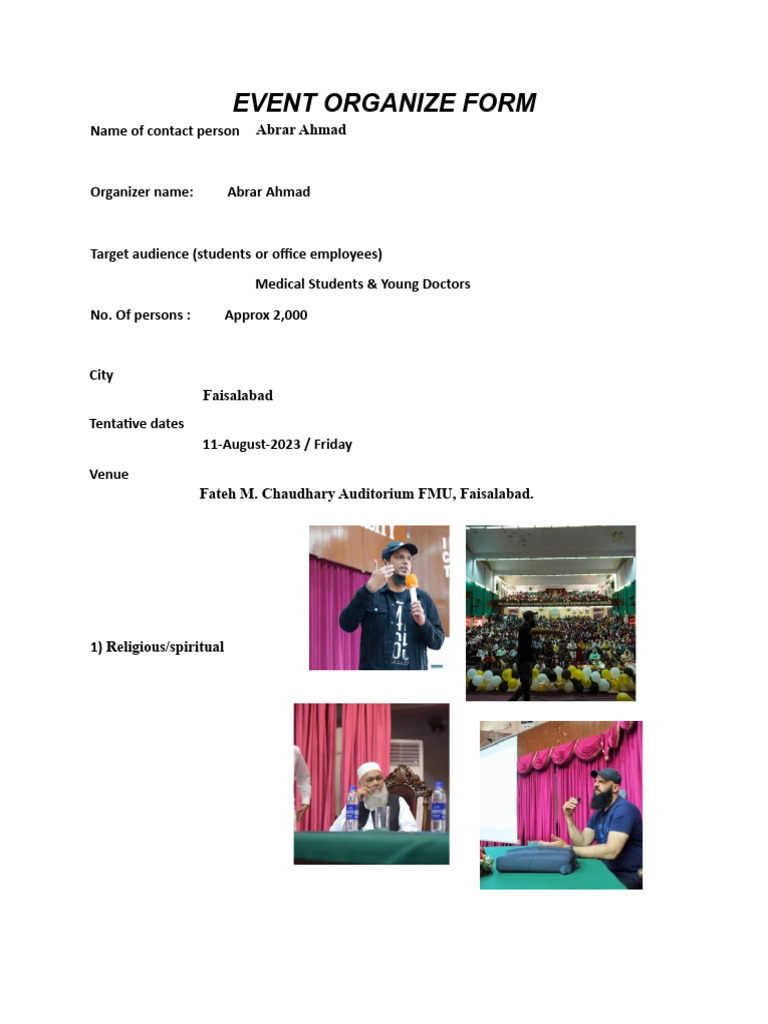 EVENT ORGANIZE FORM

Name of contact person Abrar Ahmad

Organizer name: Abrar Ahmad

Target audience (students or office employees)

Medical Students & Young Doctors

No. Of persons : Approx 2,000

City

Faisalabad

Tentative dates

11-August-2023 / Friday

Venue

Fateh M. Chaudhary Auditorium FMU, Faisalabad.

1) Religious/spiritual